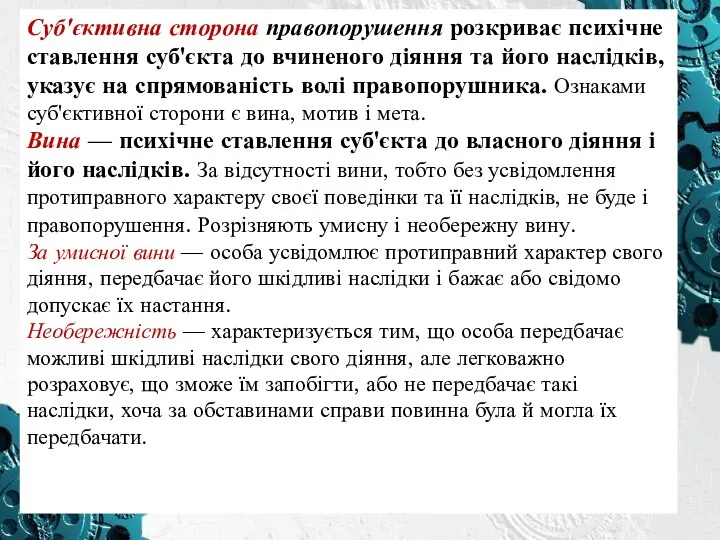 Суб'єктивна сторона правопорушення розкриває психічне ставлення суб'єкта до вчиненого діяння та його наслідків, указує на спрямованість волі правопорушника. Ознаками суб'єктивної сторони є вина, мотив і мета.
Вина — психічне ставлення суб'єкта до власного діяння і його наслідків. За відсутності вини, тобто без усвідомлення протиправного характеру своєї поведінки та її наслідків, не буде і правопорушення. Розрізняють умисну і необережну вину.
За умисної вини — особа усвідомлює протиправний характер свого діяння, передбачає його шкідливі наслідки і бажає або свідомо допускає їх настання.
Необережність — характеризується тим, що особа передбачає можливі шкідливі наслідки свого діяння, але легковажно розраховує, що зможе їм запобігти, або не передбачає такі наслідки, хоча за обставинами справи повинна була й могла їх передбачати.